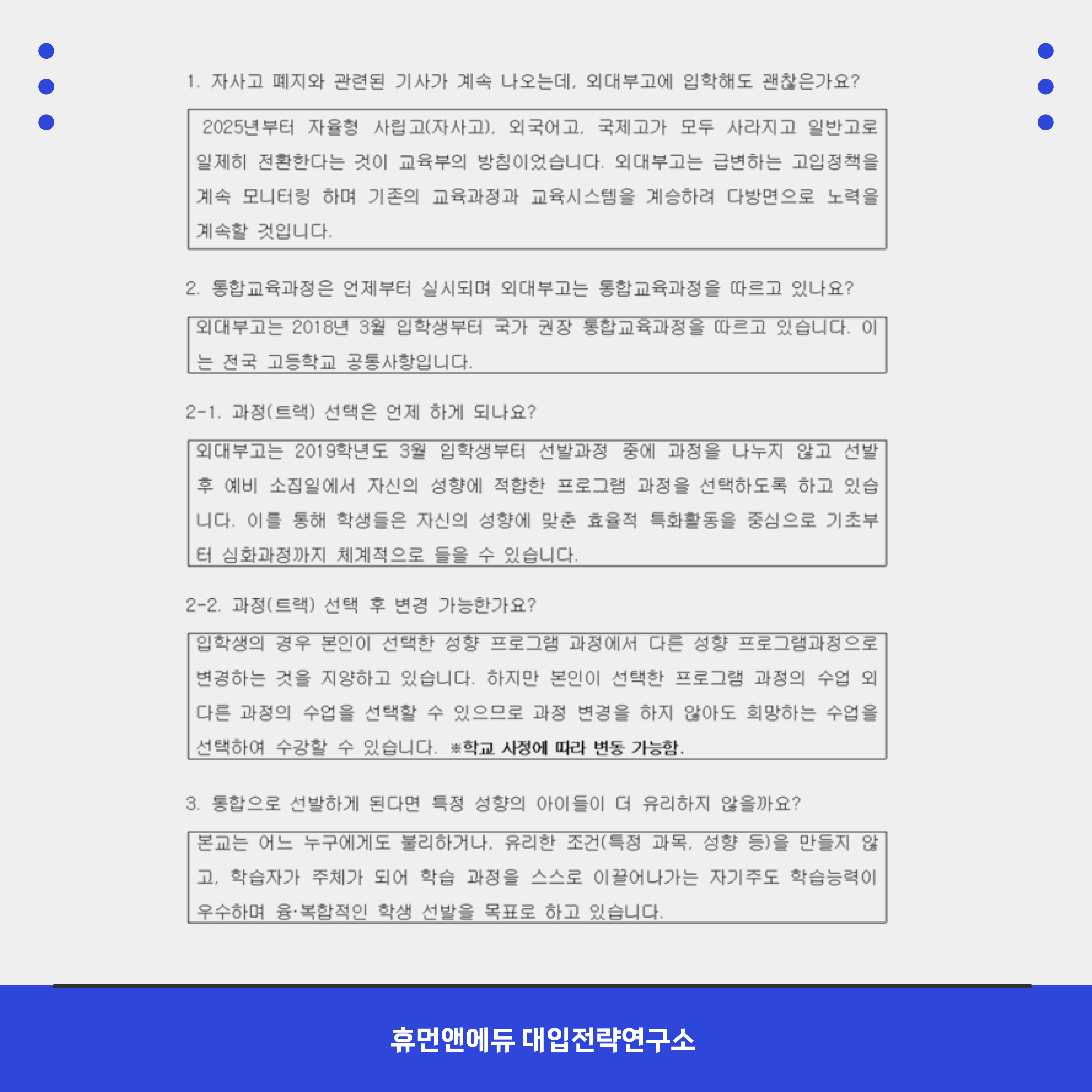 1. 자사고 폐지와 관련된 기사가 계속 나오는데, 외대부고에 입학해도 괜찮은가요?

2025년부터 자율형 사립고(자사고), 외국어고, 국제고가 모두 사라지고 일반고로 일제히 전환한다는 것이 교육부의 방침이었습니다. 외대부고는 급변하는 고입정책을 계속 모니터링 하며 기존의 교육과정과 교육시스템을 계승하려 다방면으로 노력을 계속할 것입니다.

2. 통합교육과정은 언제부터 실시되며 외대부고는 통합교육과정을 따르고 있나요?

외대부고는 2018년 3월 입학생부터 국가 권장 통합교육과정을 따르고 있습니다. 이는 전국 고등학교 공통사항입니다.

2-1. 과정(트랙) 선택은 언제 하게 되나요?

외대부고는 2019학년도 3월 입학생부터 선발과정 중에 과정을 나누지 않고 선발 후 예비 소집일에서 자신의 성향에 적합한 프로그램 과정을 선택하도록 하고 있습니다. 이를 통해 학생들은 자신의 성향에 맞춘 효율적 특화활동을 중심으로 기초부터 심화과정까지 체계적으로 들을 수 있습니다.

2-2. 과정(트랙) 선택 후 변경 가능한가요?

입학생의 경우 본인이 선택한 성향 프로그램 과정에서 다른 성향 프로그램과정으로 변경하는 것을 지양하고 있습니다. 하지만 본인이 선택한 프로그램 과정의 수업 외 다른 과정의 수업을 선택할 수 있으므로 과정 변경을 하지 않아도 희망하는 수업을 선택하여 수강할 수 있습니다. ※학교 사정에 따라 변동 가능함.

3. 통합으로 선발하게 된다면 특정 성향의 아이들이 더 유리하지 않을까요?

본교는 어느 누구에게도 불리하거나, 유리한 조건(특정 과목, 성향 등)을 만들지 않고, 학습자가 주체가 되어 학습 과정을 스스로 이끌어나가는 자기주도 학습능력이 우수하며 융·복합적인 학생 선발을 목표로 하고 있습니다.

휴먼앤에듀 대입전략연구소